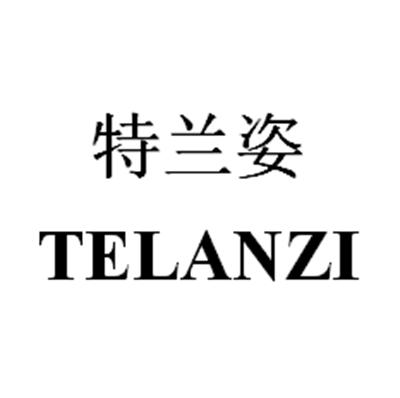 特兰姿
TELANZI